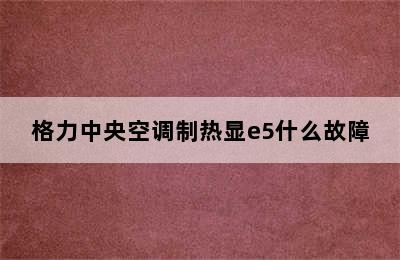 格力中央空调制热显e5什么故障